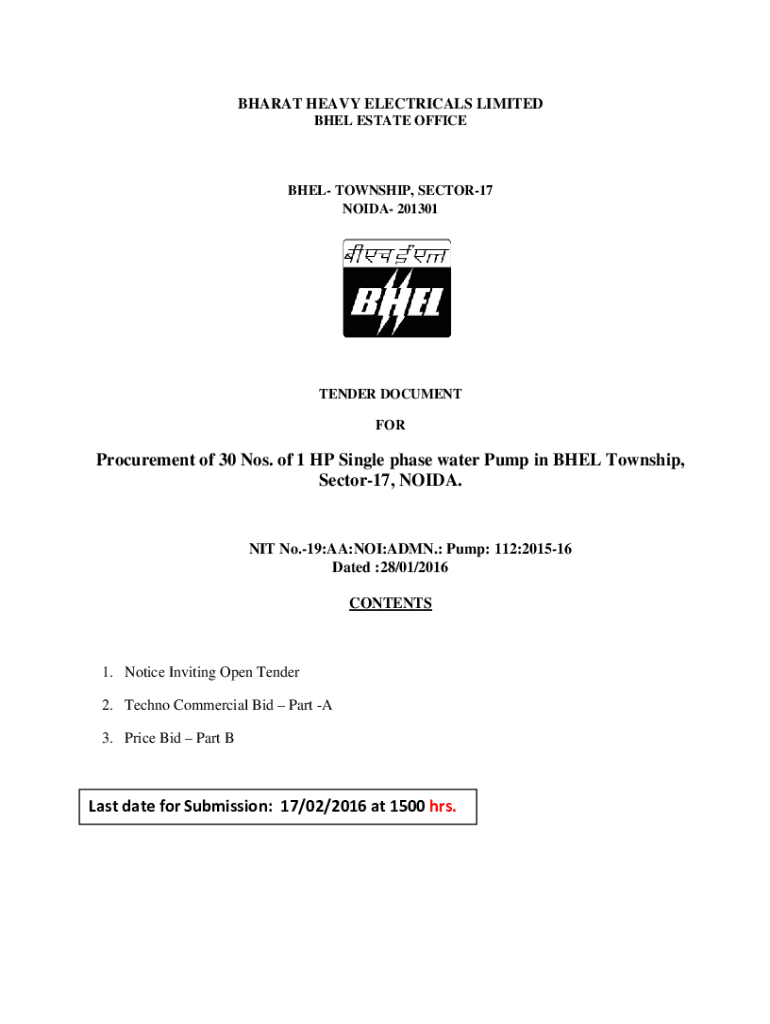 BHARAT HEAVY ELECTRICALS LIMITED
BHEL ESTATE OFFICE

BHEL- TOWNSHIP, SECTOR-17
NOIDA- 201301

बीएचईएल

BHEL

TENDER DOCUMENT

FOR

Procurement of 30 Nos. of 1 HP Single phase water Pump in BHEL Township, Sector-17, NOIDA.

NIT No.-19:AA:NOI:ADMN.: Pump: 112:2015-16
Dated :28/01/2016

CONTENTS

1. Notice Inviting Open Tender
2. Techno Commercial Bid – Part -A
3. Price Bid – Part B

Last date for Submission: 17/02/2016 at 1500 hrs.